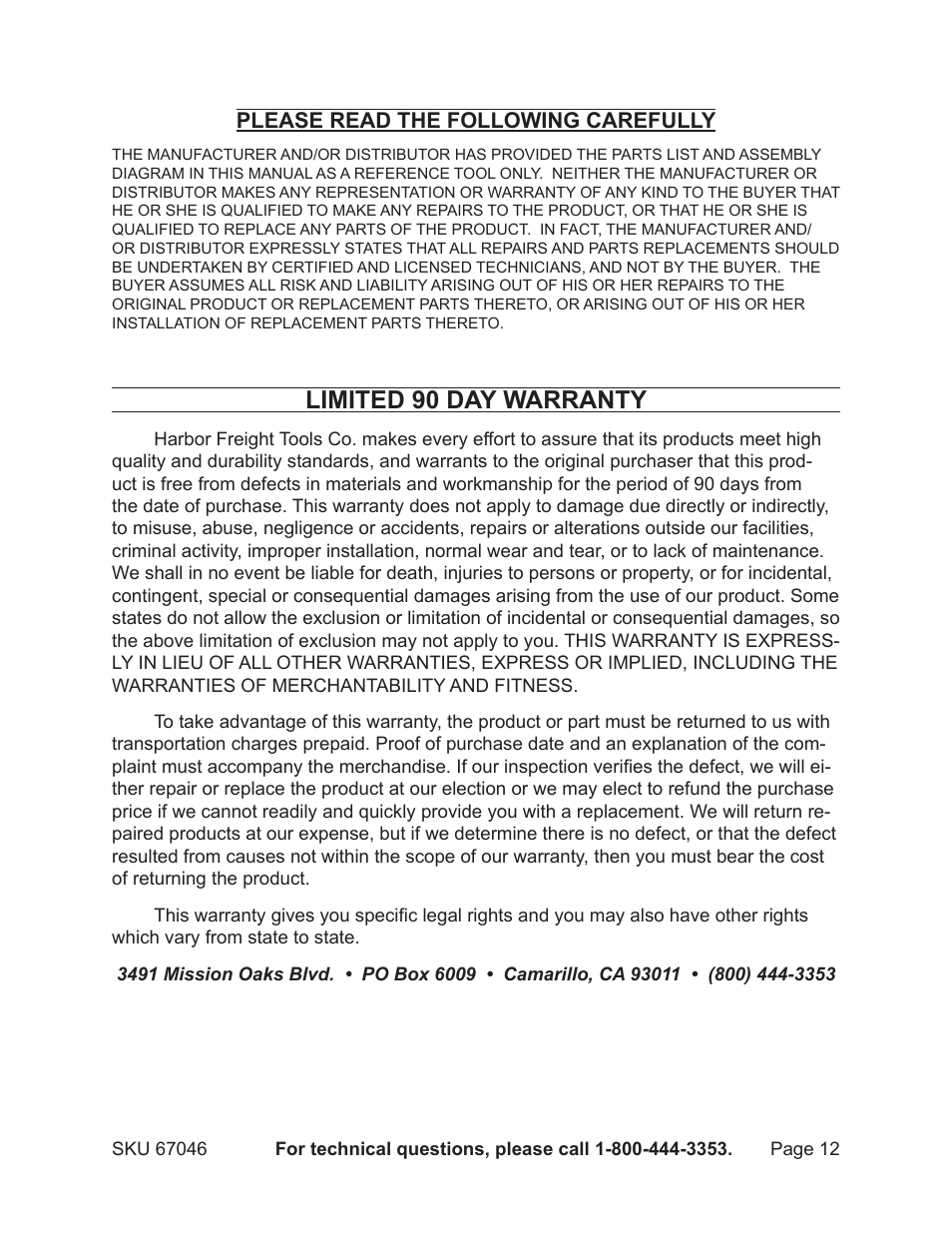 PLEASE READ THE FOLLOWING CAREFULLY

THE MANUFACTURER AND/OR DISTRIBUTOR HAS PROVIDED THE PARTS LIST AND ASSEMBLY DIAGRAM IN THIS MANUAL AS A REFERENCE TOOL ONLY. NEITHER THE MANUFACTURER OR DISTRIBUTOR MAKES ANY REPRESENTATION OR WARRANTY OF ANY KIND TO THE BUYER THAT HE OR SHE IS QUALIFIED TO MAKE ANY REPAIRS TO THE PRODUCT, OR THAT HE OR SHE IS QUALIFIED TO REPLACE ANY PARTS OF THE PRODUCT. IN FACT, THE MANUFACTURER AND/OR DISTRIBUTOR EXPRESSLY STATES THAT ALL REPAIRS AND PARTS REPLACEMENTS SHOULD BE UNDERTAKEN BY CERTIFIED AND LICENSED TECHNICIANS, AND NOT BY THE BUYER. THE BUYER ASSUMES ALL RISK AND LIABILITY ARISING OUT OF HIS OR HER REPAIRS TO THE ORIGINAL PRODUCT OR REPLACEMENT PARTS THERETO, OR ARISING OUT OF HIS OR HER INSTALLATION OF REPLACEMENT PARTS THERETO.

LIMITED 90 DAY WARRANTY

Harbor Freight Tools Co. makes every effort to assure that its products meet high quality and durability standards, and warrants to the original purchaser that this product is free from defects in materials and workmanship for the period of 90 days from the date of purchase. This warranty does not apply to damage due directly or indirectly, to misuse, abuse, negligence or accidents, repairs or alterations outside our facilities, criminal activity, improper installation, normal wear and tear, or to lack of maintenance. We shall in no event be liable for death, injuries to persons or property, or for incidental, contingent, special or consequential damages arising from the use of our product. Some states do not allow the exclusion or limitation of incidental or consequential damages, so the above limitation of exclusion may not apply to you. THIS WARRANTY IS EXPRESSLY IN LIEU OF ALL OTHER WARRANTIES, EXPRESS OR IMPLIED, INCLUDING THE WARRANTIES OF MERCHANTABILITY AND FITNESS.

To take advantage of this warranty, the product or part must be returned to us with transportation charges prepaid. Proof of purchase date and an explanation of the complaint must accompany the merchandise. If our inspection verifies the defect, we will either repair or replace the product at our election or we may elect to refund the purchase price if we cannot readily and quickly provide you with a replacement. We will return repaired products at our expense, but if we determine there is no defect, or that the defect resulted from causes not within the scope of our warranty, then you must bear the cost of returning the product.

This warranty gives you specific legal rights and you may also have other rights which vary from state to state.

3491 Mission Oaks Blvd. • PO Box 6009 • Camarillo, CA 93011 • (800) 444-3353

SKU 67046 For technical questions, please call 1-800-444-3353. Page 12